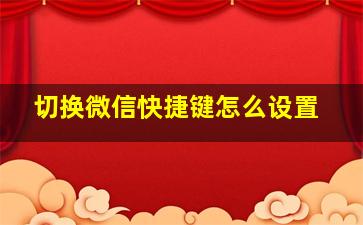 切换微信快捷键怎么设置